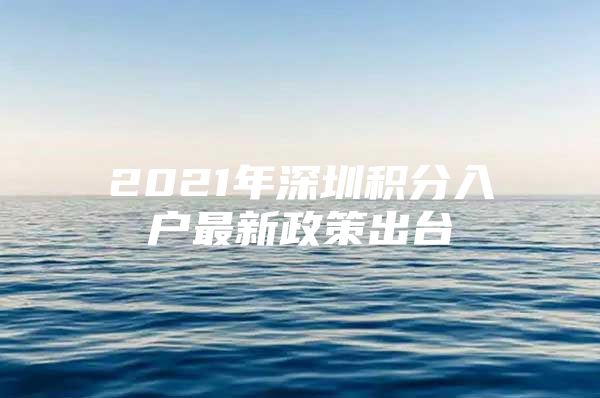 2021年深圳积分入户最新政策出台